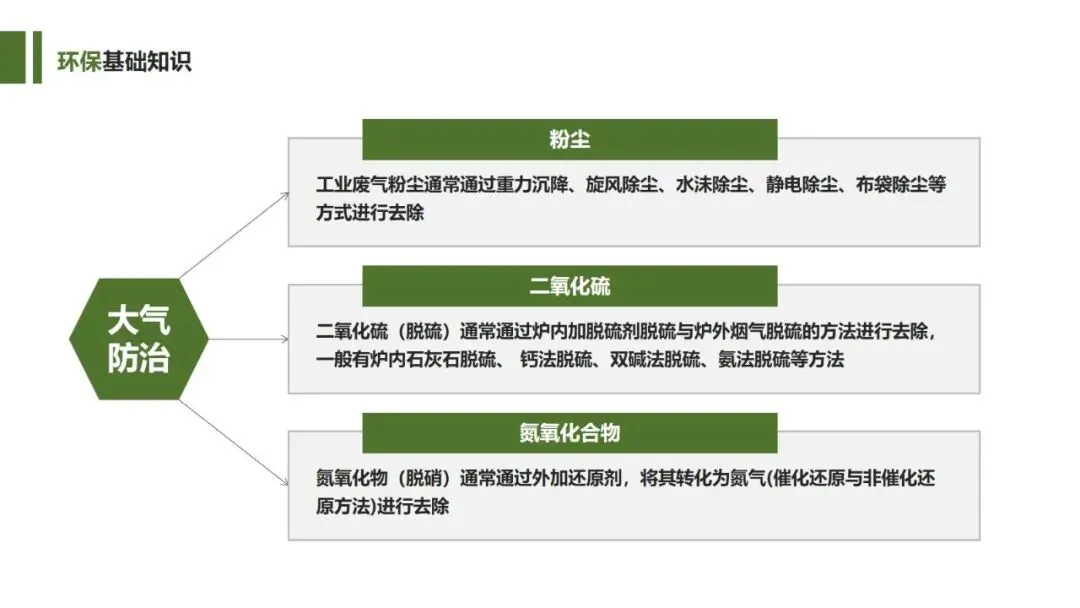 环保基础知识

大气防治

粉尘

工业废气粉尘通常通过重力沉降、旋风除尘、水沫除尘、静电除尘、布袋除尘等方式进行去除

二氧化硫

二氧化硫（脱硫）通常通过炉内加脱硫剂脱硫与炉外烟气脱硫的方法进行去除，一般有炉内石灰石脱硫、 钙法脱硫、双碱法脱硫、氨法脱硫等方法

氮氧化合物

氮氧化物（脱硝）通常通过外加还原剂，将其转化为氮气(催化还原与非催化还原方法)进行去除